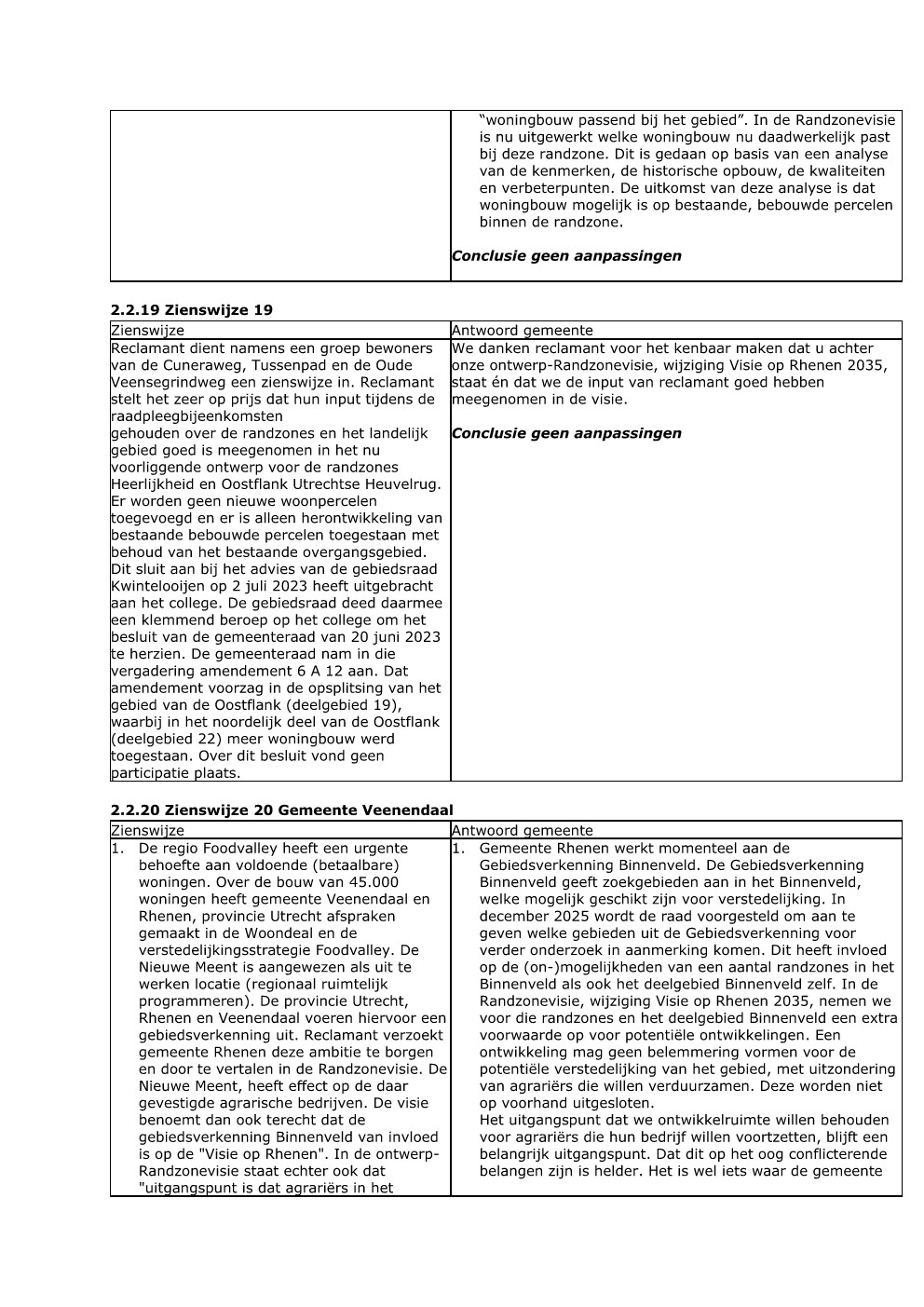 | | "woningbouw passend bij het gebied". In de Randzonevisie is nu uitgewerkt welke woningbouw nu daadwerkelijk past bij deze randzone. Dit is gedaan op basis van een analyse van de kenmerken, de historische opbouw, de kwaliteiten en verbeterpunten. De uitkomst van deze analyse is dat woningbouw mogelijk is op bestaande, bebouwde percelen binnen de randzone. Conclusie geen aanpassingen |
|---|---|

2.2.19 Zienswijze 19

| Zienswijze | Antwoord gemeente |
|---|---|
| Reclamant dient namens een groep bewoners van de Cuneraweg, Tussenpad en de Oude Veensegrindweg een zienswijze in. Reclamant stelt het zeer op prijs dat hun input tijdens de raadpleegbijeenkomsten gehouden over de randzones en het landelijk gebied goed is meegenomen in het nu voorliggende ontwerp voor de randzones Heerlijkheid en Oostflank Utrechtse Heuvelrug. Er worden geen nieuwe woonpercelen toegevoegd en er is alleen herontwikkeling van bestaande bebouwde percelen toegestaan met behoud van het bestaande overgangsgebied. Dit sluit aan bij het advies van de gebiedsraad Kwintelooijen op 2 juli 2023 heeft uitgebracht aan het college. De gebiedsraad deed daarmee een klemmend beroep op het college om het besluit van de gemeenteraad van 20 juni 2023 te herzien. De gemeenteraad nam in die vergadering amendement 6 A 12 aan. Dat amendement voorzag in de opsplitsing van het gebied van de Oostflank (deelgebied 19), waarbij in het noordelijk deel van de Oostflank (deelgebied 22) meer woningbouw werd toegestaan. Over dit besluit vond geen participatie plaats. | We danken reclamant voor het kenbaar maken dat u achter onze ontwerp-Randzonevisie, wijziging Visie op Rhenen 2035, staat én dat we de input van reclamant goed hebben meegenomen in de visie. Conclusie geen aanpassingen |

2.2.20 Zienswijze 20 Gemeente Veenendaal

| Zienswijze | Antwoord gemeente |
|---|---|
| 1. De regio Foodvalley heeft een urgente behoefte aan voldoende (betaalbare) woningen. Over de bouw van 45.000 woningen heeft gemeente Veenendaal en Rhenen, provincie Utrecht afspraken gemaakt in de Woondeal en de verstedelijkingsstrategie Foodvalley. De Nieuwe Meent is aangewezen als uit te werken locatie (regionaal ruimtelijk programmeren). De provincie Utrecht, Rhenen en Veenendaal voeren hiervoor een gebiedsverkenning uit. Reclamant verzoekt gemeente Rhenen deze ambitie te borgen en door te vertalen in de Randzonevisie. De Nieuwe Meent, heeft effect op de daar gevestigde agrarische bedrijven. De visie benoemt dan ook terecht dat de gebiedsverkenning Binnenveld van invloed is op de "Visie op Rhenen". In de ontwerp-Randzonevisie staat echter ook dat "uitgangspunt is dat agrariërs in het | 1. Gemeente Rhenen werkt momenteel aan de Gebiedsverkenning Binnenveld. De Gebiedsverkenning Binnenveld geeft zoekgebieden aan in het Binnenveld, welke mogelijk geschikt zijn voor verstedelijking. In december 2025 wordt de raad voorgesteld om aan te geven welke gebieden uit de Gebiedsverkenning voor verder onderzoek in aanmerking komen. Dit heeft invloed op de (on-)mogelijkheden van een aantal randzones in het Binnenveld als ook het deelgebied Binnenveld zelf. In de Randzonevisie, wijziging Visie op Rhenen 2035, nemen we voor die randzones en het deelgebied Binnenveld een extra voorwaarde op voor potentiële ontwikkelingen. Een ontwikkeling mag geen belemmering vormen voor de potentiële verstedelijking van het gebied, met uitzondering van agrariërs die willen verduurzamen. Deze worden niet op voorhand uitgesloten. Het uitgangspunt dat we ontwikkelruimte willen behouden voor agrariërs die hun bedrijf willen voortzetten, blijft een belangrijk uitgangspunt. Dat dit op het oog conflicterende belangen zijn is helder. Het is wel iets waar de gemeente |